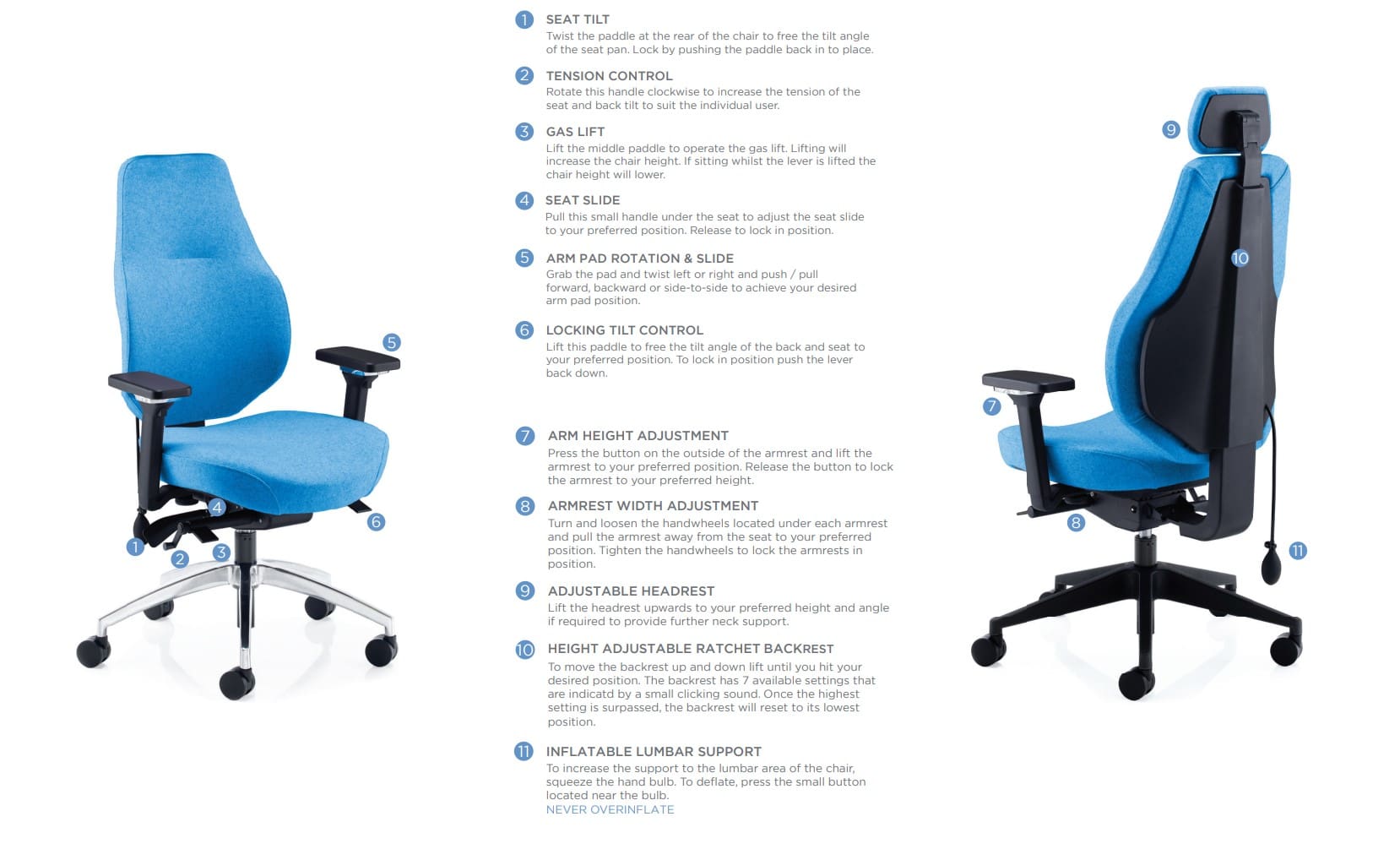 5

4

6

1

2

3

1 SEAT TILT
Twist the paddle at the rear of the chair to free the tilt angle of the seat pan. Lock by pushing the paddle back in to place.

2 TENSION CONTROL
Rotate this handle clockwise to increase the tension of the seat and back tilt to suit the individual user.

3 GAS LIFT
Lift the middle paddle to operate the gas lift. Lifting will increase the chair height. If sitting whilst the lever is lifted the chair height will lower.

4 SEAT SLIDE
Pull this small handle under the seat to adjust the seat slide to your preferred position. Release to lock in position.

5 ARM PAD ROTATION & SLIDE
Grab the pad and twist left or right and push / pull forward, backward or side-to-side to achieve your desired arm pad position.

6 LOCKING TILT CONTROL
Lift this paddle to free the tilt angle of the back and seat to your preferred position. To lock in position push the lever back down.

7 ARM HEIGHT ADJUSTMENT
Press the button on the outside of the armrest and lift the armrest to your preferred position. Release the button to lock the armrest to your preferred height.

8 ARMREST WIDTH ADJUSTMENT
Turn and loosen the handwheels located under each armrest and pull the armrest away from the seat to your preferred position. Tighten the handwheels to lock the armrests in position.

9 ADJUSTABLE HEADREST
Lift the headrest upwards to your preferred height and angle if required to provide further neck support.

10 HEIGHT ADJUSTABLE RATCHET BACKREST
To move the backrest up and down lift until you hit your desired position. The backrest has 7 available settings that are indicatd by a small clicking sound. Once the highest setting is surpassed, the backrest will reset to its lowest position.

11 INFLATABLE LUMBAR SUPPORT
To increase the support to the lumbar area of the chair, squeeze the hand bulb. To deflate, press the small button located near the bulb.
NEVER OVERINFLATE

9

10

7

8

11